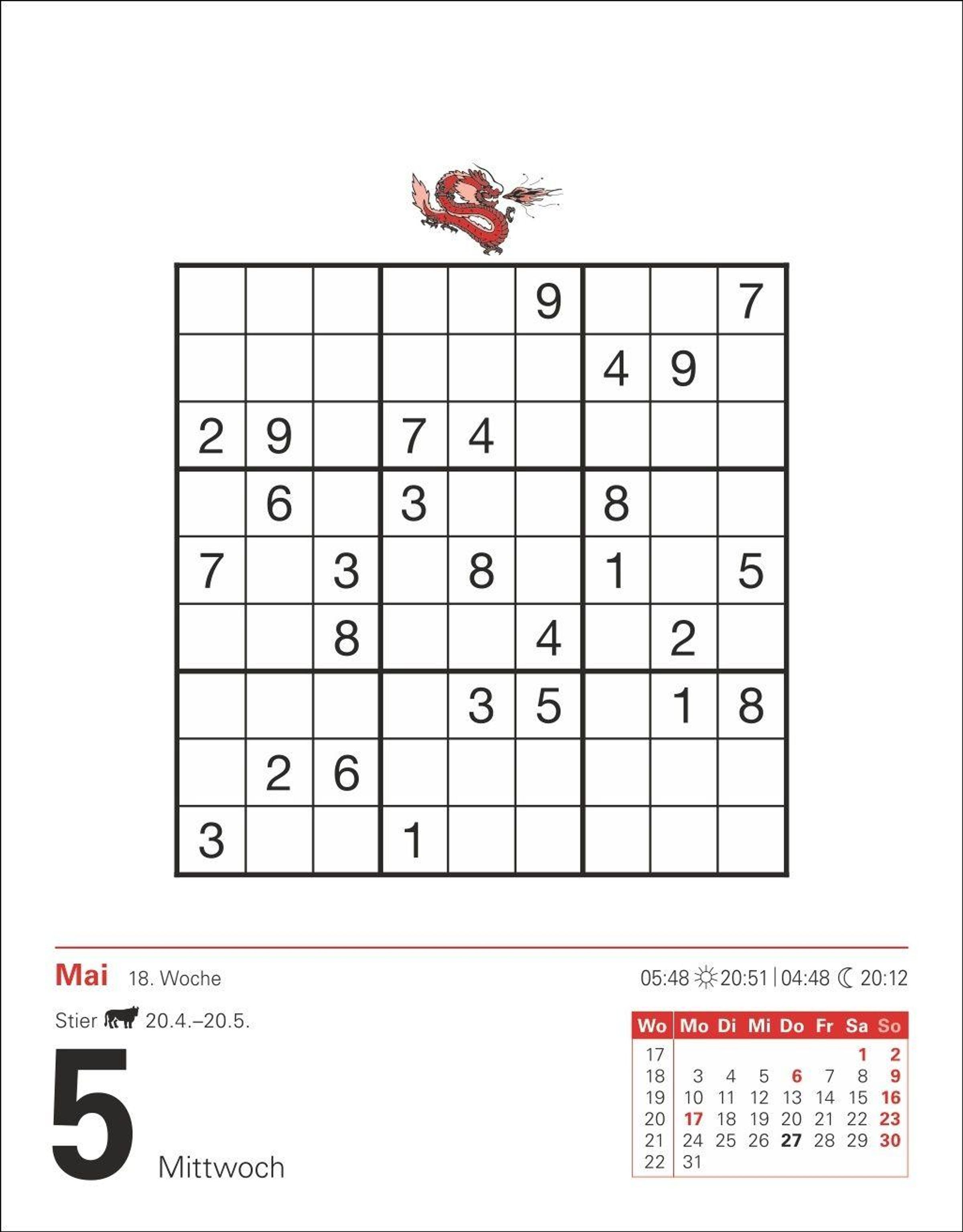 |   |   |   |   |   |   |   |   |   |
|---|---|---|---|---|---|---|---|---|
|   |   |   |   |   | 9 |   |   | 7 |
|   |   |   |   |   |   | 4 | 9 |   |
| 2 | 9 |   | 7 | 4 |   |   |   |   |
|   | 6 |   | 3 |   |   | 8 |   |   |
| 7 |   | 3 |   | 8 |   | 1 |   | 5 |
|   |   | 8 |   |   | 4 |   | 2 |   |
|   |   |   |   | 3 | 5 |   | 1 | 8 |
|   | 2 | 6 |   |   |   |   |   |   |
| 3 |   |   | 1 |   |   |   |   |   |

Mai 18. Woche

05:48 20:51 | 04:48 20:12

Stier 20.4.–20.5.

5

Mittwoch

| Wo | Mo | Di | Mi | Do | Fr | Sa | So |
|---|---|---|---|---|---|---|---|
| 17 |   |   |   |   |   | 1 | 2 |
| 18 | 3 | 4 | 5 | 6 | 7 | 8 | 9 |
| 19 | 10 | 11 | 12 | 13 | 14 | 15 | 16 |
| 20 | 17 | 18 | 19 | 20 | 21 | 22 | 23 |
| 21 | 24 | 25 | 26 | 27 | 28 | 29 | 30 |
| 22 | 31 |   |   |   |   |   |   |